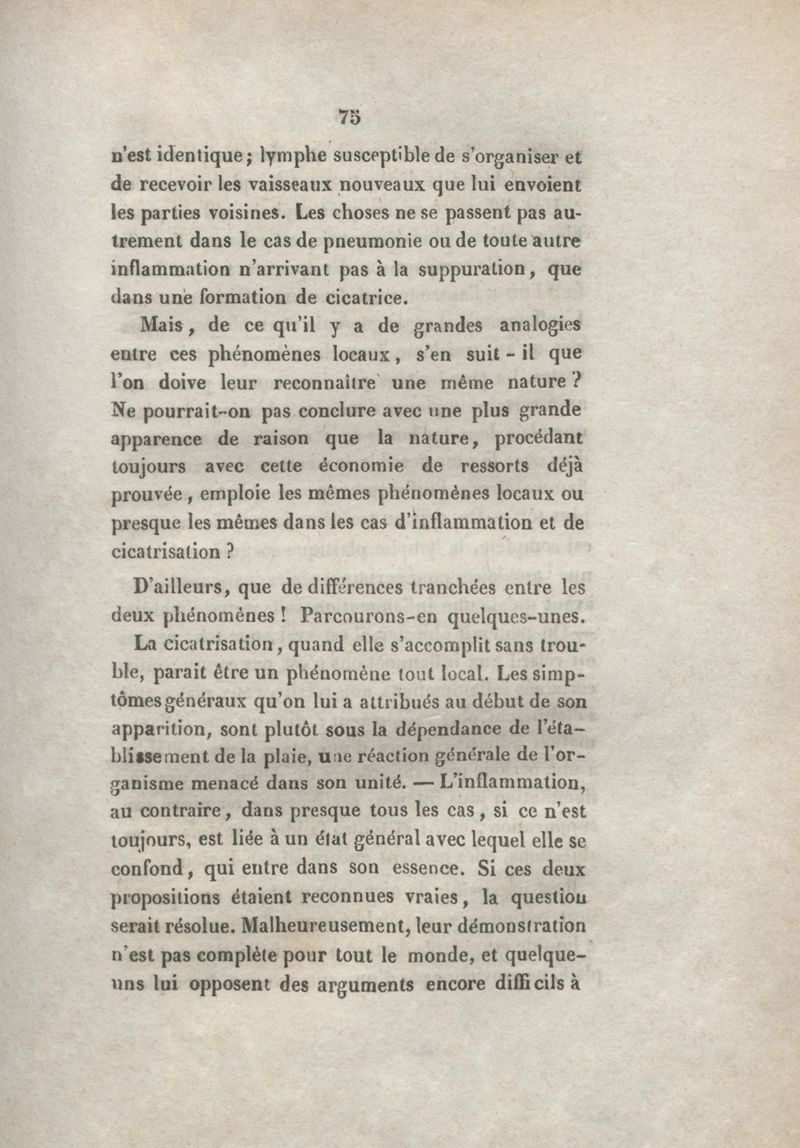 75

n'est identique; lymphe susceptible de s'organiser et de recevoir les vaisseaux nouveaux que lui envoient les parties voisines. Les choses ne se passent pas autrement dans le cas de pneumonie ou de toute autre inflammation n'arrivant pas à la suppuration, que dans une formation de cicatrice.

Mais, de ce qu'il y a de grandes analogies entre ces phénomènes locaux, s'en suit-il que l'on doive leur reconnaître une même nature? Ne pourrait-on pas conclure avec une plus grande apparence de raison que la nature, procédant toujours avec cette économie de ressorts déjà prouvée, emploie les mêmes phénomènes locaux ou presque les mêmes dans les cas d'inflammation et de cicatrisation?

D'ailleurs, que de différences tranchées entre les deux phénomènes! Parcourons-en quelques-unes.

La cicatrisation, quand elle s'accomplit sans trouble, parait être un phénomène tout local. Les simptômes généraux qu'on lui a attribués au début de son apparition, sont plutôt sous la dépendance de l'établissement de la plaie, une réaction générale de l'organisme menacé dans son unité. — L'inflammation, au contraire, dans presque tous les cas, si ce n'est toujours, est liée à un état général avec lequel elle se confond, qui entre dans son essence. Si ces deux propositions étaient reconnues vraies, la question serait résolue. Malheureusement, leur démonstration n'est pas complète pour tout le monde, et quelques-uns lui opposent des arguments encore difficils à